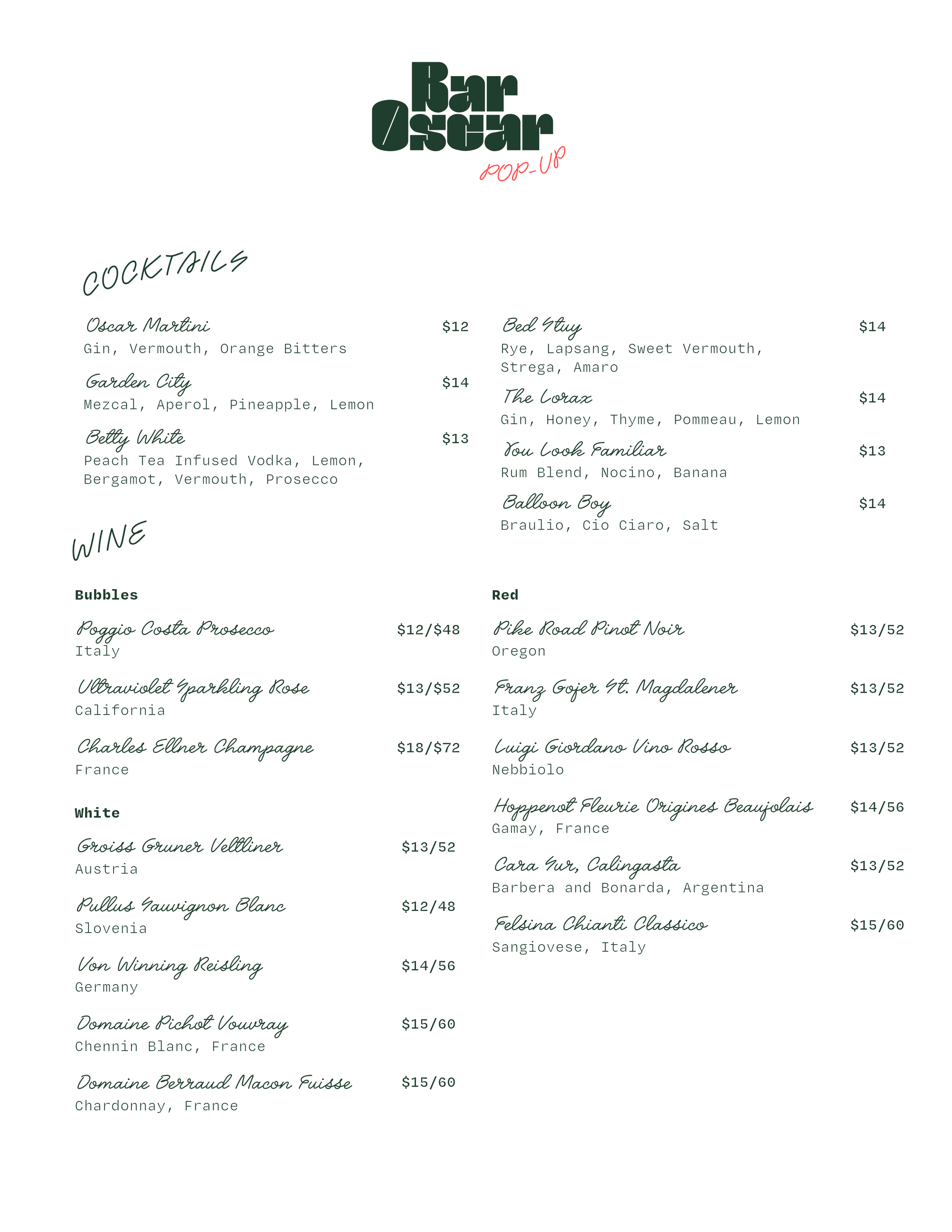 Bar Oscar
POP-UP

COCKTAILS

Oscar Martini $12
Gin, Vermouth, Orange Bitters

Garden City $14
Mezcal, Aperol, Pineapple, Lemon

Betty White $13
Peach Tea Infused Vodka, Lemon, Bergamot, Vermouth, Prosecco

Bed Stuy $14
Rye, Lapsang, Sweet Vermouth, Strega, Amaro

The Lorax $14
Gin, Honey, Thyme, Pommeau, Lemon

You Look Familiar $13
Rum Blend, Nocino, Banana

Balloon Boy $14
Braulio, Cio Ciaro, Salt

WINE

Bubbles

Poggio Costa Prosecco $12/$48
Italy

Ultraviolet Sparkling Rose $13/$52
California

Charles Ellner Champagne $18/$72
France

White

Groiss Gruner Veltliner $13/52
Austria

Pullus Sauvignon Blanc $12/48
Slovenia

Von Winning Reisling $14/56
Germany

Domaine Pichot Vouvray $15/60
Chennin Blanc, France

Domaine Berraud Macon Fuisse $15/60
Chardonnay, France

Red

Pike Road Pinot Noir $13/52
Oregon

Franz Gojer St. Magdalener $13/52
Italy

Luigi Giordano Vino Rosso $13/52
Nebbiolo

Hoppenot Fleurie Origines Beaujolais $14/56
Gamay, France

Cara Sur, Calingasta $13/52
Barbera and Bonarda, Argentina

Felsina Chianti Classico $15/60
Sangiovese, Italy